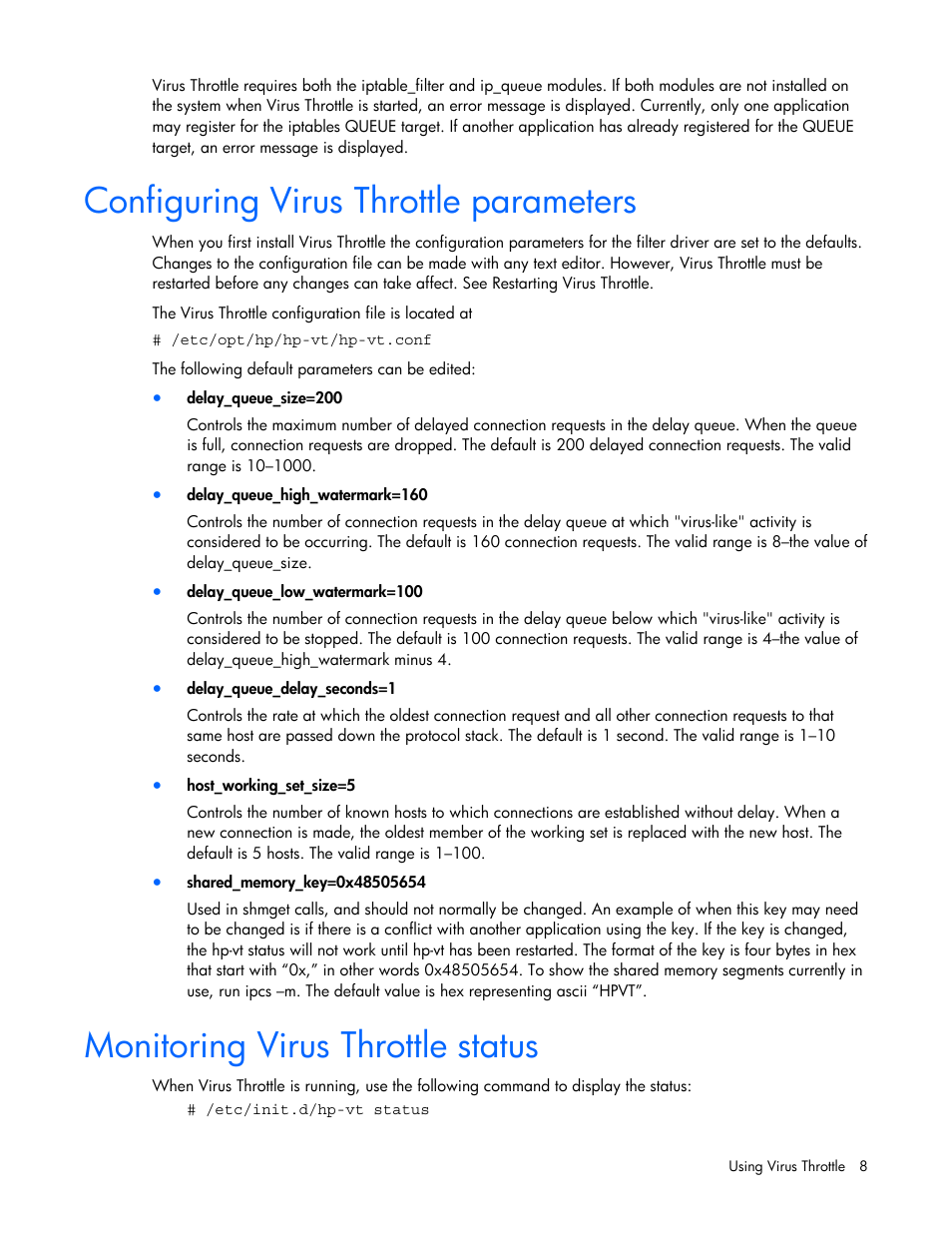 Virus Throttle requires both the iptable_filter and ip_queue modules. If both modules are not installed on the system when Virus Throttle is started, an error message is displayed. Currently, only one application may register for the iptables QUEUE target. If another application has already registered for the QUEUE target, an error message is displayed.

Configuring Virus Throttle parameters

When you first install Virus Throttle the configuration parameters for the filter driver are set to the defaults. Changes to the configuration file can be made with any text editor. However, Virus Throttle must be restarted before any changes can take affect. See Restarting Virus Throttle.

The Virus Throttle configuration file is located at

# /etc/opt/hp/hp-vt/hp-vt.conf

The following default parameters can be edited:

• delay_queue_size=200

Controls the maximum number of delayed connection requests in the delay queue. When the queue is full, connection requests are dropped. The default is 200 delayed connection requests. The valid range is 10–1000.

• delay_queue_high_watermark=160

Controls the number of connection requests in the delay queue at which "virus-like" activity is considered to be occurring. The default is 160 connection requests. The valid range is 8–the value of delay_queue_size.

• delay_queue_low_watermark=100

Controls the number of connection requests in the delay queue below which "virus-like" activity is considered to be stopped. The default is 100 connection requests. The valid range is 4–the value of delay_queue_high_watermark minus 4.

• delay_queue_delay_seconds=1

Controls the rate at which the oldest connection request and all other connection requests to that same host are passed down the protocol stack. The default is 1 second. The valid range is 1–10 seconds.

• host_working_set_size=5

Controls the number of known hosts to which connections are established without delay. When a new connection is made, the oldest member of the working set is replaced with the new host. The default is 5 hosts. The valid range is 1–100.

• shared_memory_key=0x48505654

Used in shmget calls, and should not normally be changed. An example of when this key may need to be changed is if there is a conflict with another application using the key. If the key is changed, the hp-vt status will not work until hp-vt has been restarted. The format of the key is four bytes in hex that start with “0x,” in other words 0x48505654. To show the shared memory segments currently in use, run ipcs –m. The default value is hex representing ascii “HPVT”.

Monitoring Virus Throttle status

When Virus Throttle is running, use the following command to display the status:

# /etc/init.d/hp-vt status

Using Virus Throttle 8